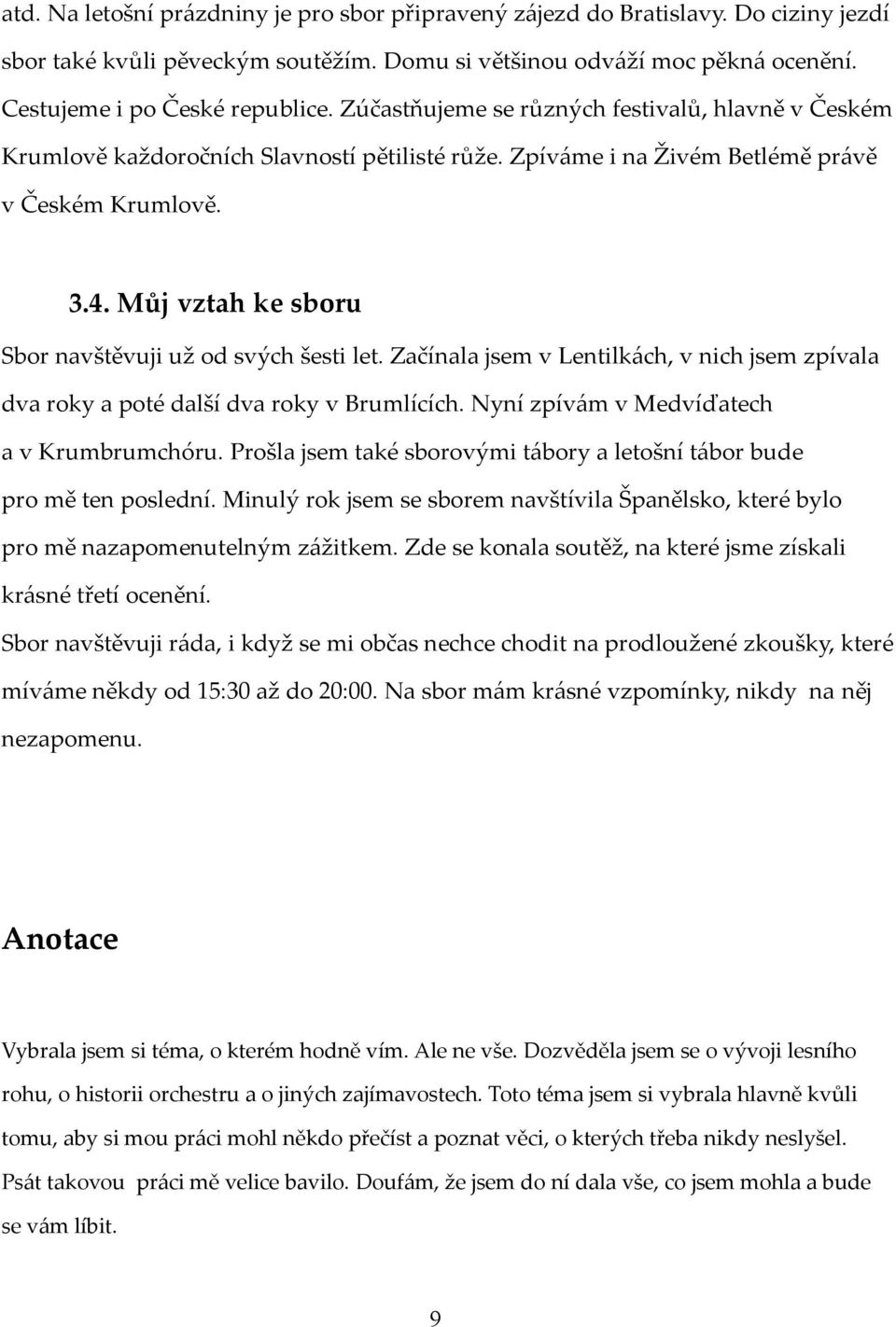 atd. Na letošní prázdniny je pro sbor připravený zájezd do Bratislavy. Do ciziny jezdí sbor také kvůli pěveckým soutěžím. Domu si většinou odváží moc pěkná ocenění. Cestujeme i po České republice. Zúčastňujeme se různých festivalů, hlavně v Českém Krumlově každoročních Slavností pětilisté růže. Zpíváme i na Živém Betlémě právě v Českém Krumlově.

3.4. Můj vztah ke sboru

Sbor navštěvuji už od svých šesti let. Začínala jsem v Lentilkách, v nich jsem zpívala dva roky a poté další dva roky v Brumlících. Nyní zpívám v Medvíďatech a v Krumbrumchóru. Prošla jsem také sborovými tábory a letošní tábor bude pro mě ten poslední. Minulý rok jsem se sborem navštívila Španělsko, které bylo pro mě nazapomenutelným zážitkem. Zde se konala soutěž, na které jsme získali krásné třetí ocenění.

Sbor navštěvuji ráda, i když se mi občas nechce chodit na prodloužené zkoušky, které míváme někdy od 15:30 až do 20:00. Na sbor mám krásné vzpomínky, nikdy na něj nezapomenu.

Anotace

Vybrala jsem si téma, o kterém hodně vím. Ale ne vše. Dozvěděla jsem se o vývoji lesního rohu, o historii orchestru a o jiných zajímavostech. Toto téma jsem si vybrala hlavně kvůli tomu, aby si mou práci mohl někdo přečíst a poznat věci, o kterých třeba nikdy neslyšel. Psát takovou práci mě velice bavilo. Doufám, že jsem do ní dala vše, co jsem mohla a bude se vám líbit.

9